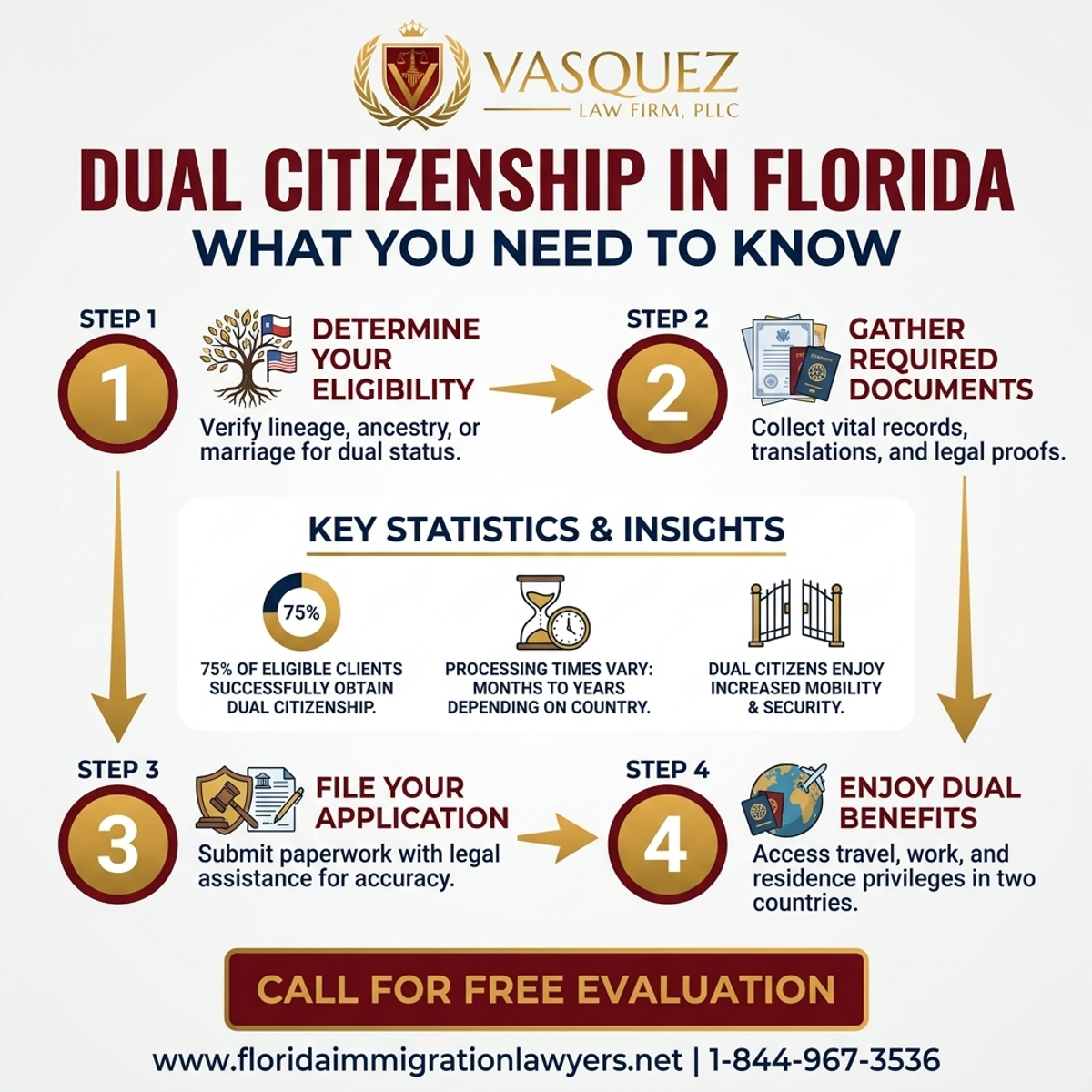 VASQUEZ
LAW FIRM, PLLC

DUAL CITIZENSHIP IN FLORIDA
WHAT YOU NEED TO KNOW

STEP 1
1
DETERMINE YOUR ELIGIBILITY
Verify lineage, ancestry, or marriage for dual status.

STEP 2
2
GATHER REQUIRED DOCUMENTS
Collect vital records, translations, and legal proofs.

KEY STATISTICS & INSIGHTS

75%
75% OF ELIGIBLE CLIENTS SUCCESSFULLY OBTAIN DUAL CITIZENSHIP.

PROCESSING TIMES VARY: MONTHS TO YEARS DEPENDING ON COUNTRY.

DUAL CITIZENS ENJOY INCREASED MOBILITY & SECURITY.

STEP 3
3
FILE YOUR APPLICATION
Submit paperwork with legal assistance for accuracy.

STEP 4
4
ENJOY DUAL BENEFITS
Access travel, work, and residence privileges in two countries.

CALL FOR FREE EVALUATION

www.floridaimmigrationlawyers.net | 1-844-967-3536